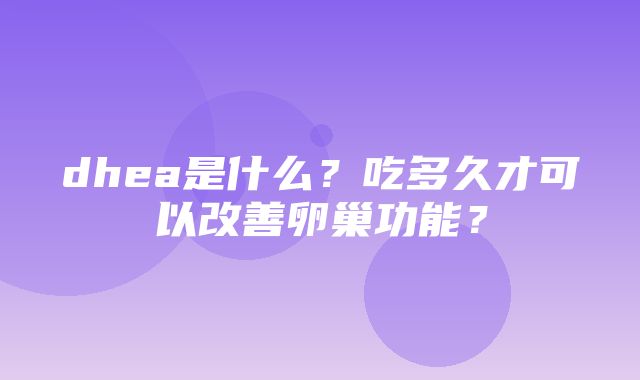 dhea是什么？吃多久才可以改善卵巢功能？